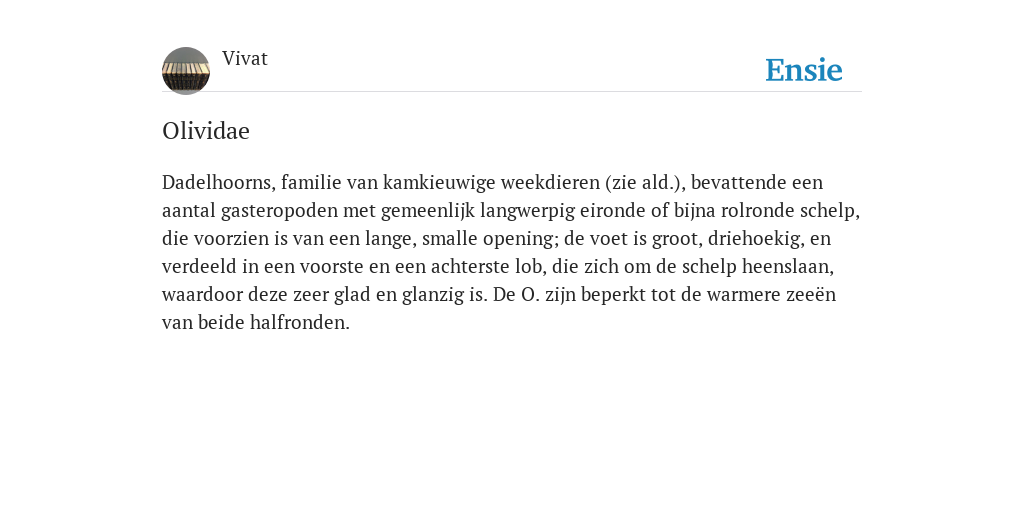 Vivat

Ensie

Olividae

Dadelhoorns, familie van kamkieuwige weekdieren (zie ald.), bevattende een aantal gasteropoden met gemeenlijk langwerpig eironde of bijna rolronde schelp, die voorzien is van een lange, smalle opening; de voet is groot, driehoekig, en verdeeld in een voorste en een achterste lob, die zich om de schelp heenslaan, waardoor deze zeer glad en glanzig is. De O. zijn beperkt tot de warmere zeeën van beide halfronden.